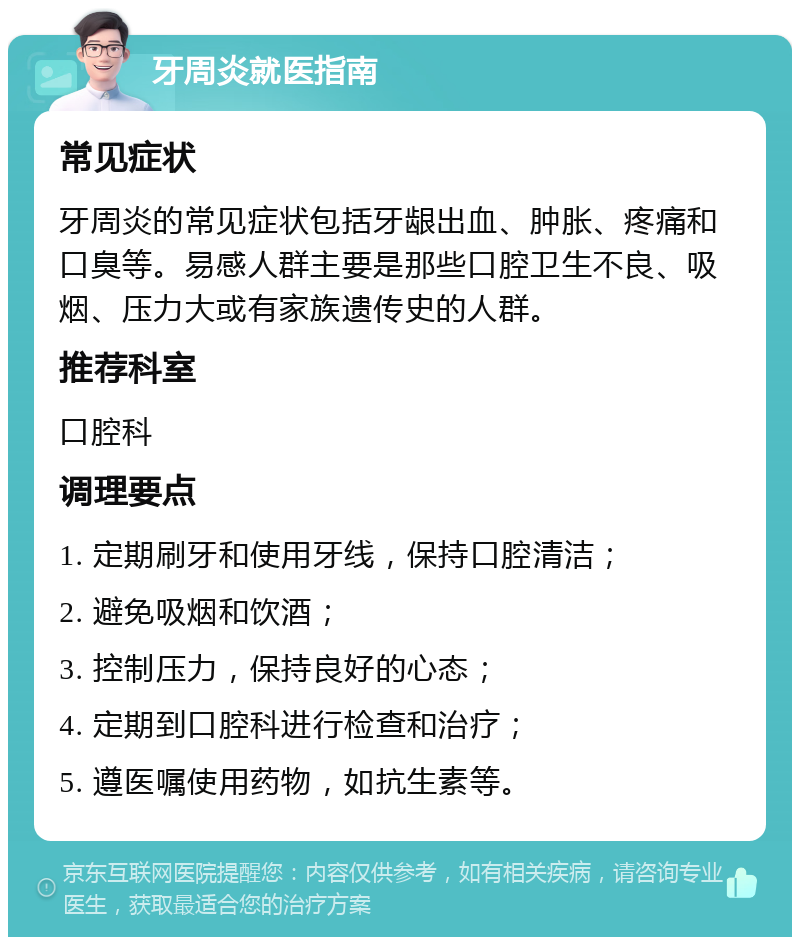 牙周炎就医指南

常见症状

牙周炎的常见症状包括牙龈出血、肿胀、疼痛和口臭等。易感人群主要是那些口腔卫生不良、吸烟、压力大或有家族遗传史的人群。

推荐科室

口腔科

调理要点

1. 定期刷牙和使用牙线，保持口腔清洁；

2. 避免吸烟和饮酒；

3. 控制压力，保持良好的心态；

4. 定期到口腔科进行检查和治疗；

5. 遵医嘱使用药物，如抗生素等。

京东互联网医院提醒您：内容仅供参考，如有相关疾病，请咨询专业医生，获取最适合您的治疗方案